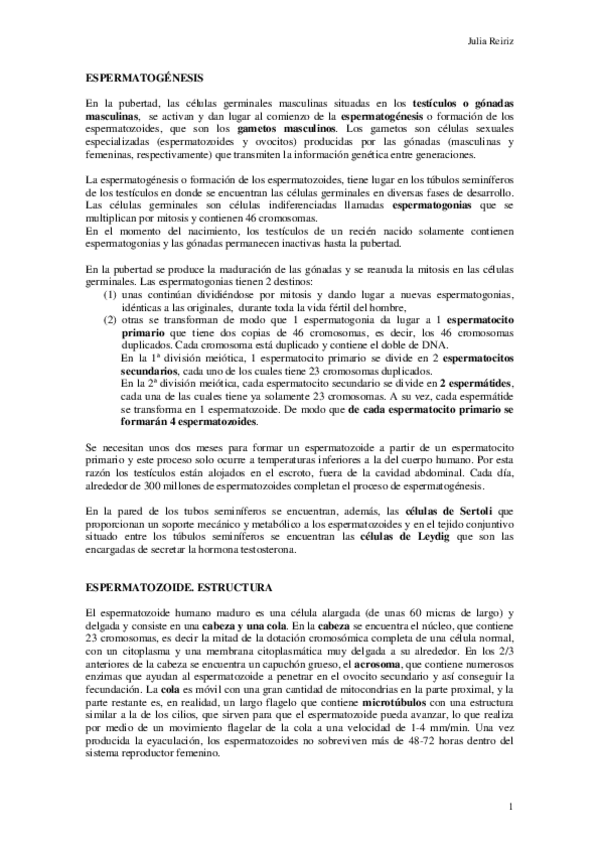 Julia Reiriz

ESPERMATOGÉNESIS

En la pubertad, las células germinales masculinas situadas en los testículos o gónadas masculinas, se activan y dan lugar al comienzo de la espermatogénesis o formación de los espermatozoides, que son los gametos masculinos. Los gametos son células sexuales especializadas (espermatozoides y ovocitos) producidas por las gónadas (masculinas y femeninas, respectivamente) que transmiten la información genética entre generaciones.

La espermatogénesis o formación de los espermatozoides, tiene lugar en los túbulos seminíferos de los testículos en donde se encuentran las células germinales en diversas fases de desarrollo. Las células germinales son células indiferenciadas llamadas espermatogonias que se multiplican por mitosis y contienen 46 cromosomas.
En el momento del nacimiento, los testículos de un recién nacido solamente contienen espermatogonias y las gónadas permanecen inactivas hasta la pubertad.

En la pubertad se produce la maduración de las gónadas y se reanuda la mitosis en las células germinales. Las espermatogonias tienen 2 destinos:
(1) unas continúan dividiéndose por mitosis y dando lugar a nuevas espermatogonias, idénticas a las originales, durante toda la vida fértil del hombre,
(2) otras se transforman de modo que 1 espermatogonia da lugar a 1 espermatocito primario que tiene dos copias de 46 cromosomas, es decir, los 46 cromosomas duplicados. Cada cromosoma está duplicado y contiene el doble de DNA.
En la 1ª división meiótica, 1 espermatocito primario se divide en 2 espermatocitos secundarios, cada uno de los cuales tiene 23 cromosomas duplicados.
En la 2ª división meiótica, cada espermatocito secundario se divide en 2 espermátides, cada una de las cuales tiene ya solamente 23 cromosomas. A su vez, cada espermátide se transforma en 1 espermatozoide. De modo que de cada espermatocito primario se formarán 4 espermatozoides.

Se necesitan unos dos meses para formar un espermatozoide a partir de un espermatocito primario y este proceso solo ocurre a temperaturas inferiores a la del cuerpo humano. Por esta razón los testículos están alojados en el escroto, fuera de la cavidad abdominal. Cada día, alrededor de 300 millones de espermatozoides completan el proceso de espermatogénesis.

En la pared de los tubos seminíferos se encuentran, además, las células de Sertoli que proporcionan un soporte mecánico y metabólico a los espermatozoides y en el tejido conjuntivo situado entre los túbulos seminíferos se encuentran las células de Leydig que son las encargadas de secretar la hormona testosterona.

ESPERMATOZOIDE. ESTRUCTURA

El espermatozoide humano maduro es una célula alargada (de unas 60 micras de largo) y delgada y consiste en una cabeza y una cola. En la cabeza se encuentra el núcleo, que contiene 23 cromosomas, es decir la mitad de la dotación cromosómica completa de una célula normal, con un citoplasma y una membrana citoplasmática muy delgada a su alrededor. En los 2/3 anteriores de la cabeza se encuentra un capuchón grueso, el acrosoma, que contiene numerosos enzimas que ayudan al espermatozoide a penetrar en el ovocito secundario y así conseguir la fecundación. La cola es móvil con una gran cantidad de mitocondrias en la parte proximal, y la parte restante es, en realidad, un largo flagelo que contiene microtúbulos con una estructura similar a la de los cilios, que sirven para que el espermatozoide pueda avanzar, lo que realiza por medio de un movimiento flagelar de la cola a una velocidad de 1-4 mm/min. Una vez producida la eyaculación, los espermatozoides no sobreviven más de 48-72 horas dentro del sistema reproductor femenino.

1